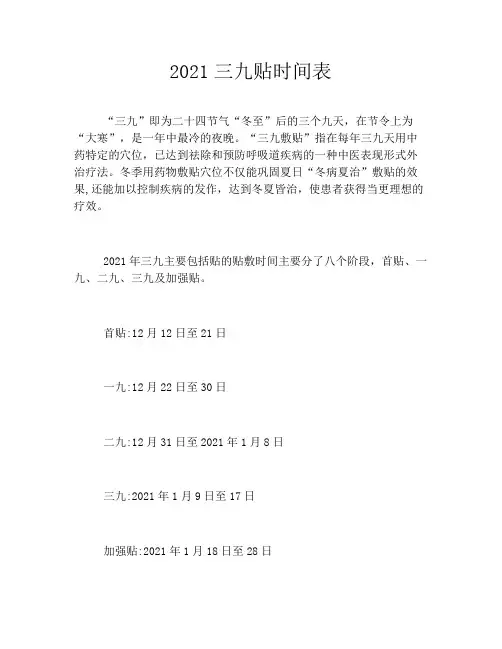 2021 三九贴时间表

“三九”即为二十四节气“冬至”后的三个九天，在节令上为“大寒”，是一年中最冷的夜晚。“三九敷贴”指在每年三九天用中药特定的穴位，已达到祛除和预防呼吸道疾病的一种中医表现形式外治疗法。冬季用药物敷贴穴位不仅能巩固夏日“冬病夏治”敷贴的效果，还能加以控制疾病的发作，达到冬夏皆治，使患者获得当更理想的疗效。

2021 年三九主要包括贴的贴敷时间主要分了八个阶段，首贴、一九、二九、三九及加强贴。

首贴:12 月 12 日至 21 日

一九:12 月 22 日至 30 日

二九:12 月 31 日至 2021 年 1 月 8 日

三九:2021 年 1 月 9 日至 17 日

加强贴:2021 年 1 月 18 日至 28 日